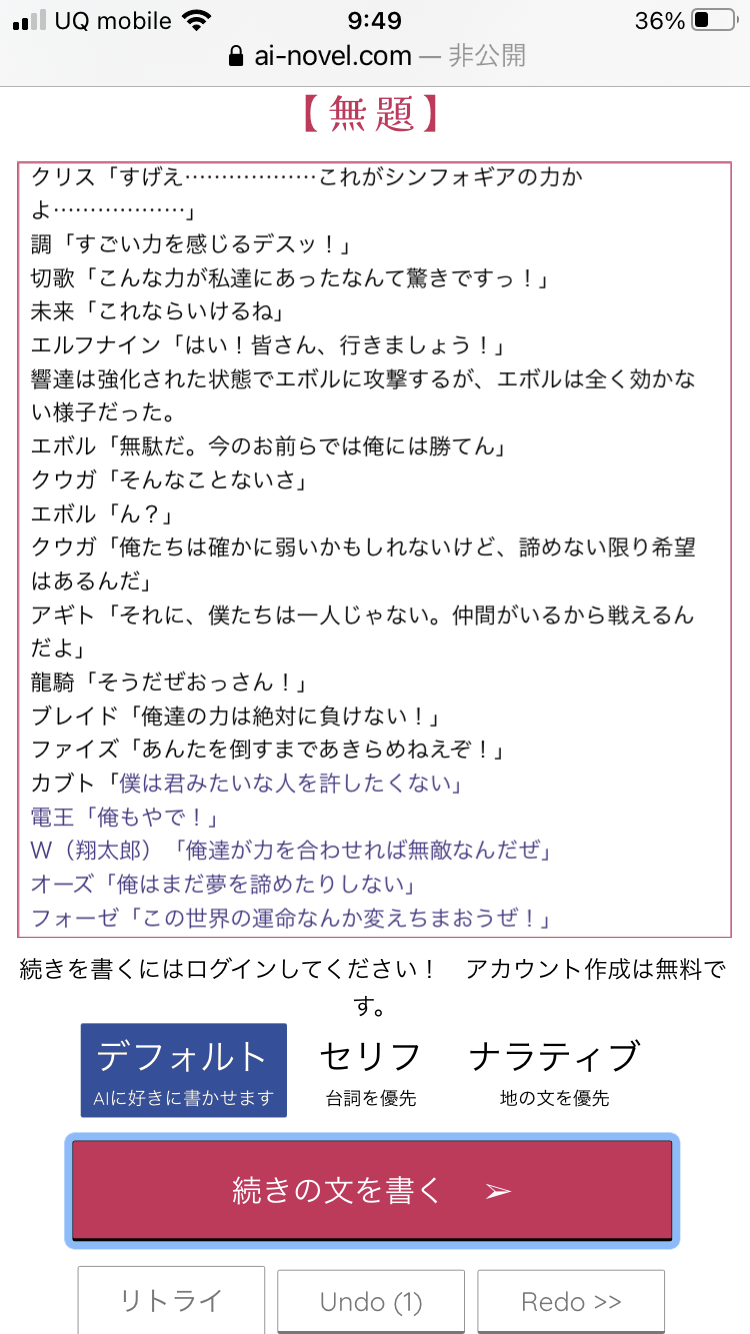 UQ mobile 9:49 36%
ai-novel.com — 非公開

【無題】

クリス「すげえ………………これがシンフォギアの力かよ………………」
調「すごい力を感じるデスッ！」
切歌「こんな力が私達にあったなんて驚きですっ！」
未来「これならいけるね」
エルフナイン「はい！皆さん、行きましょう！」
響達は強化された状態でエボルに攻撃するが、エボルは全く効かない様子だった。
エボル「無駄だ。今のお前らでは俺には勝てん」
クウガ「そんなことないさ」
エボル「ん？」
クウガ「俺たちは確かに弱いかもしれないけど、諦めない限り希望はあるんだ」
アギト「それに、僕たちは一人じゃない。仲間がいるから戦えるんだよ」
龍騎「そうだぜおっさん！」
ブレイド「俺達の力は絶対に負けない！」
ファイズ「あんたを倒すまであきらめねえぞ！」
カブト「僕は君みたいな人を許したくない」
電王「俺もやで！」
W（翔太郎）「俺達が力を合わせれば無敵なんだぜ」
オーズ「俺はまだ夢を諦めたりしない」
フォーゼ「この世界の運命なんか変えちまおうぜ！」

続きを書くにはログインしてください！　アカウント作成は無料です。

デフォルト
AIに好きに書かせます
セリフ
台詞を優先
ナラティブ
地の文を優先

続きの文を書く ➢

リトライ
Undo (1)
Redo >>